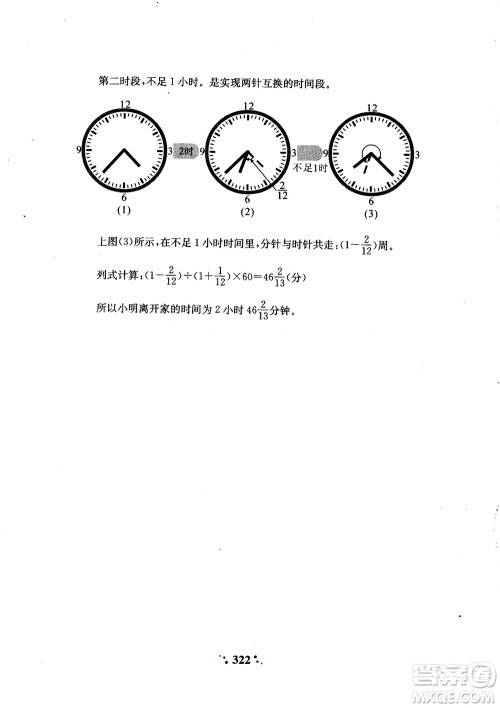 第二时段，不足1小时。是实现两针互换的时间段。

12
9
3
6
(1)

2时

12
9
3
6
$\frac{2}{12}$
(2)

不足1时

12
9
3
6
(3)

上图(3)所示，在不足1小时时间里，分针与时针共走：$(1-\frac{2}{12})$周。

列式计算：$(1-\frac{2}{12})\div(1+\frac{1}{12})\times60=46\frac{2}{13}$(分)

所以小明离开家的时间为2小时$46\frac{2}{13}$分钟。

322

答案圈
MXQE.COM